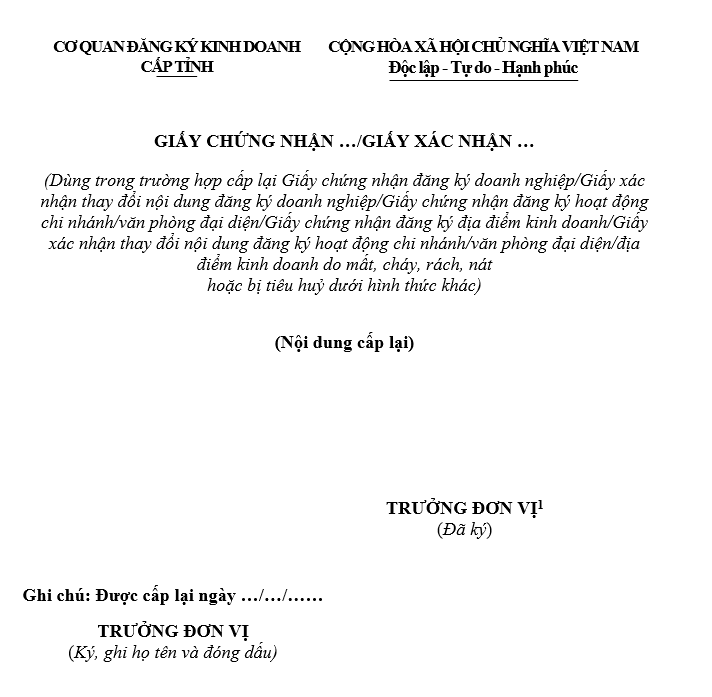 CƠ QUAN ĐĂNG KÝ KINH DOANH
CẤP TỈNH

CỘNG HÒA XÃ HỘI CHỦ NGHĨA VIỆT NAM
Độc lập - Tự do - Hạnh phúc

GIẤY CHỨNG NHẬN …/GIẤY XÁC NHẬN …

(Dùng trong trường hợp cấp lại Giấy chứng nhận đăng ký doanh nghiệp/Giấy xác nhận thay đổi nội dung đăng ký doanh nghiệp/Giấy chứng nhận đăng ký hoạt động chi nhánh/văn phòng đại diện/Giấy chứng nhận đăng ký địa điểm kinh doanh/Giấy xác nhận thay đổi nội dung đăng ký hoạt động chi nhánh/văn phòng đại diện/địa điểm kinh doanh do mất, cháy, rách, nát
hoặc bị tiêu huỷ dưới hình thức khác)

(Nội dung cấp lại)

TRƯỞNG ĐƠN VỊ$^1$
(Đã ký)

Ghi chú: Được cấp lại ngày …/…/……

TRƯỞNG ĐƠN VỊ
(Ký, ghi họ tên và đóng dấu)